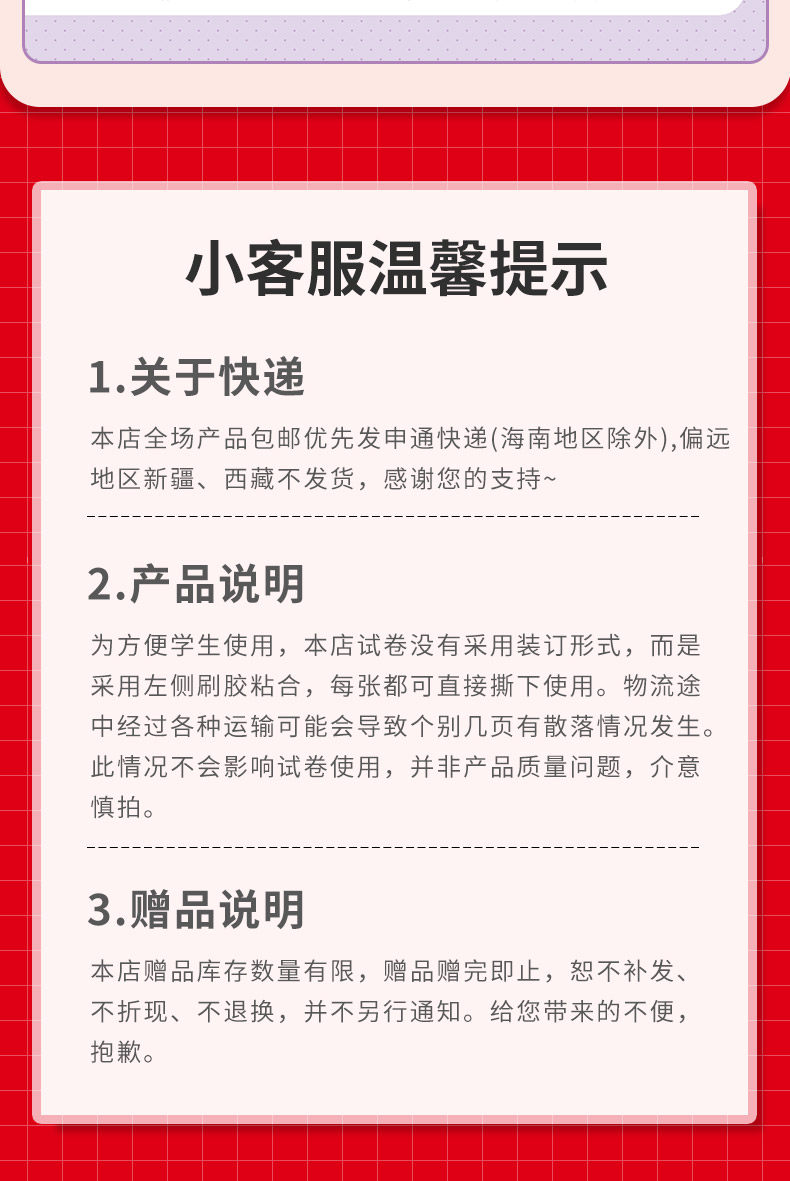 小客服温馨提示

1.关于快递

本店全场产品包邮优先发申通快递(海南地区除外),偏远地区新疆、西藏不发货，感谢您的支持~

2.产品说明

为方便学生使用，本店试卷没有采用装订形式，而是采用左侧刷胶粘合，每张都可直接撕下使用。物流途中经过各种运输可能会导致个别几页有散落情况发生。此情况不会影响试卷使用，并非产品质量问题，介意慎拍。

3.赠品说明

本店赠品库存数量有限，赠品赠完即止，恕不补发、不折现、不退换，并不另行通知。给您带来的不便，抱歉。